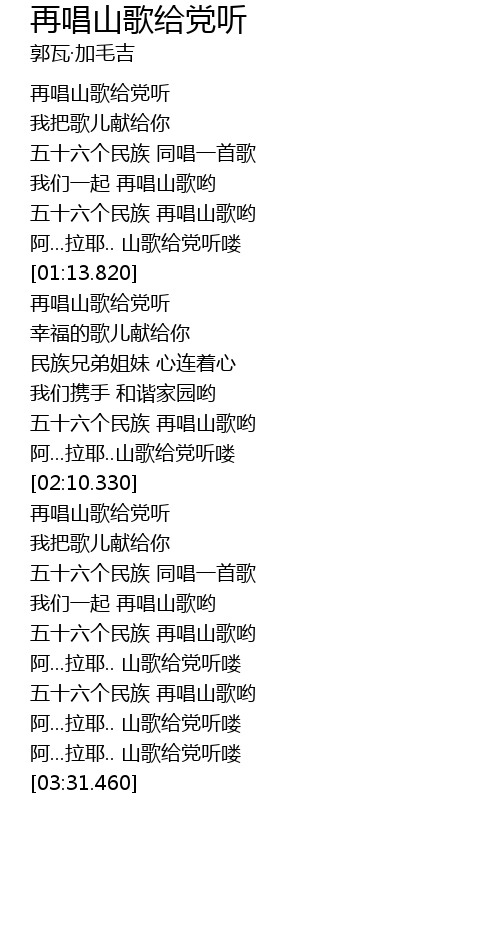 再唱山歌给党听
郭瓦·加毛吉

再唱山歌给党听
我把歌儿献给你
五十六个民族 同唱一首歌
我们一起 再唱山歌哟
五十六个民族 再唱山歌哟
阿...拉耶.. 山歌给党听喽
[01:13.820]
再唱山歌给党听
幸福的歌儿献给你
民族兄弟姐妹 心连着心
我们携手 和谐家园哟
五十六个民族 再唱山歌哟
阿...拉耶..山歌给党听喽
[02:10.330]
再唱山歌给党听
我把歌儿献给你
五十六个民族 同唱一首歌
我们一起 再唱山歌哟
五十六个民族 再唱山歌哟
阿...拉耶.. 山歌给党听喽
五十六个民族 再唱山歌哟
阿...拉耶.. 山歌给党听喽
阿...拉耶.. 山歌给党听喽
[03:31.460]